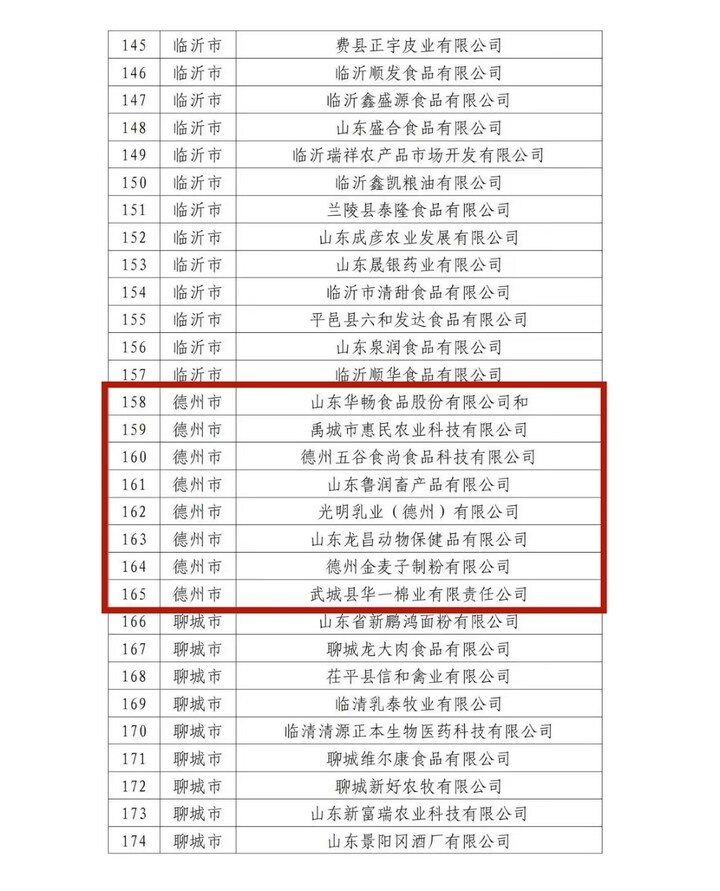 | 145 | 临沂市 | 费县正宇皮业有限公司 |
|---|---|---|
| 146 | 临沂市 | 临沂顺发食品有限公司 |
| 147 | 临沂市 | 临沂鑫盛源食品有限公司 |
| 148 | 临沂市 | 山东盛合食品有限公司 |
| 149 | 临沂市 | 临沂瑞祥农产品市场开发有限公司 |
| 150 | 临沂市 | 临沂鑫凯粮油有限公司 |
| 151 | 临沂市 | 兰陵县泰隆食品有限公司 |
| 152 | 临沂市 | 山东成彦农业发展有限公司 |
| 153 | 临沂市 | 山东晟银药业有限公司 |
| 154 | 临沂市 | 临沂市清甜食品有限公司 |
| 155 | 临沂市 | 平邑县六和发达食品有限公司 |
| 156 | 临沂市 | 山东泉润食品有限公司 |
| 157 | 临沂市 | 临沂顺华食品有限公司 |
| 158 | 德州市 | 山东华畅食品股份有限公司和 |
| 159 | 德州市 | 禹城市惠民农业科技有限公司 |
| 160 | 德州市 | 德州五谷食尚食品科技有限公司 |
| 161 | 德州市 | 山东鲁润畜产品有限公司 |
| 162 | 德州市 | 光明乳业（德州）有限公司 |
| 163 | 德州市 | 山东龙昌动物保健品有限公司 |
| 164 | 德州市 | 德州金麦子制粉有限公司 |
| 165 | 德州市 | 武城县华一棉业有限责任公司 |
| 166 | 聊城市 | 山东省新鹏鸿面粉有限公司 |
| 167 | 聊城市 | 聊城龙大肉食品有限公司 |
| 168 | 聊城市 | 茌平县信和禽业有限公司 |
| 169 | 聊城市 | 临清乳泰牧业有限公司 |
| 170 | 聊城市 | 临清清源正本生物医药科技有限公司 |
| 171 | 聊城市 | 聊城维尔康食品有限公司 |
| 172 | 聊城市 | 聊城新好农牧有限公司 |
| 173 | 聊城市 | 山东新富瑞农业科技有限公司 |
| 174 | 聊城市 | 山东景阳冈酒厂有限公司 |